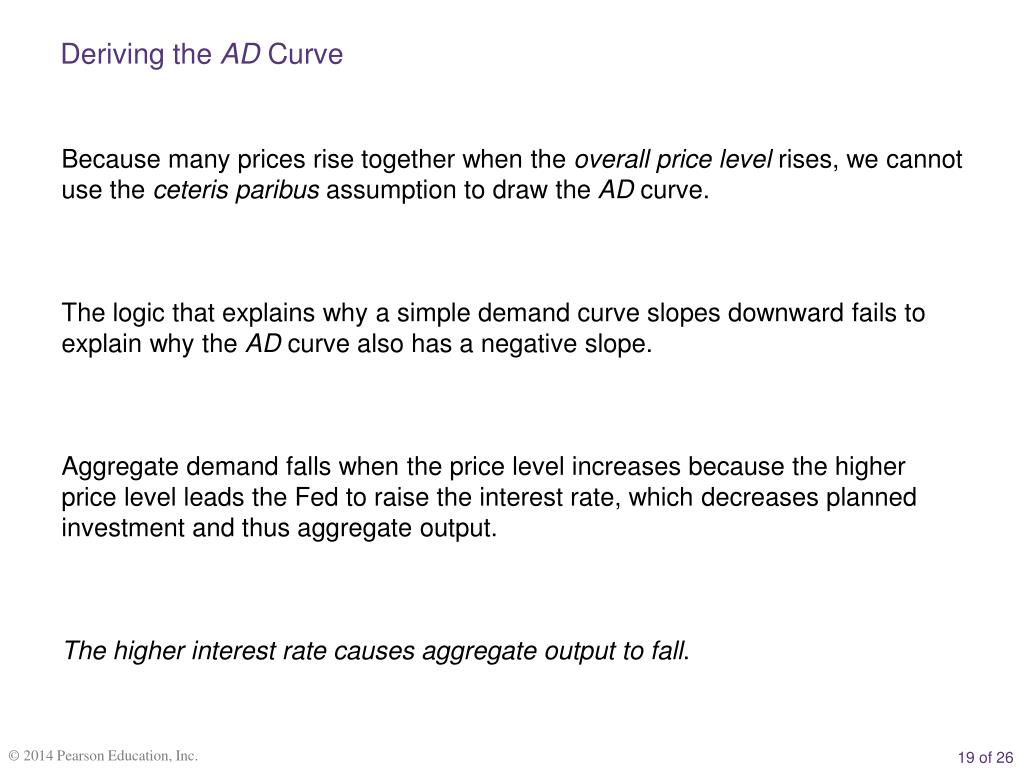 Deriving the AD Curve

Because many prices rise together when the overall price level rises, we cannot use the ceteris paribus assumption to draw the AD curve.

The logic that explains why a simple demand curve slopes downward fails to explain why the AD curve also has a negative slope.

Aggregate demand falls when the price level increases because the higher price level leads the Fed to raise the interest rate, which decreases planned investment and thus aggregate output.

The higher interest rate causes aggregate output to fall.

© 2014 Pearson Education, Inc.

19 of 26